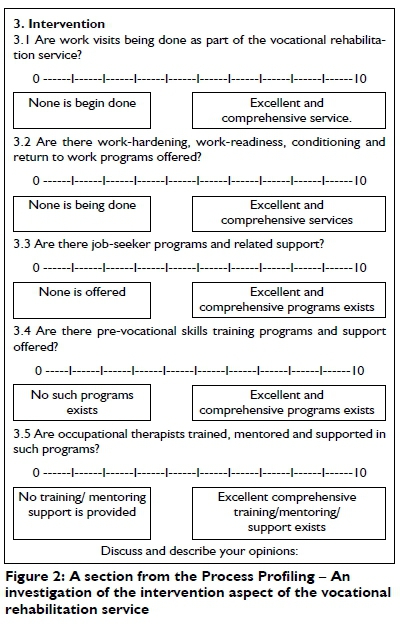 3. Intervention

3.1 Are work visits being done as part of the vocational rehabilitation service?

0 ------|------|------|------|------|------|------|------|------|------10

None is begin done

Excellent and comprehensive service.

3.2 Are there work-hardening, work-readiness, conditioning and return to work programs offered?

0 ------|------|------|------|------|------|------|------|------|------10

None is being done

Excellent and comprehensive services

3.3 Are there job-seeker programs and related support?

0 ------|------|------|------|------|------|------|------|------|------10

None is offered

Excellent and comprehensive programs exists

3.4 Are there pre-vocational skills training programs and support offered?

0 -----|------|------|------|------|------|------|------|------|------10

No such programs exists

Excellent and comprehensive programs exists

3.5 Are occupational therapists trained, mentored and supported in such programs?

0 ------|------|------|------|------|------|------|------|------|------10

No training/ mentoring support is provided

Excellent comprehensive training/mentoring/ support exists

Discuss and describe your opinions:

Figure 2: A section from the Process Profiling – An investigation of the intervention aspect of the vocational rehabilitation service